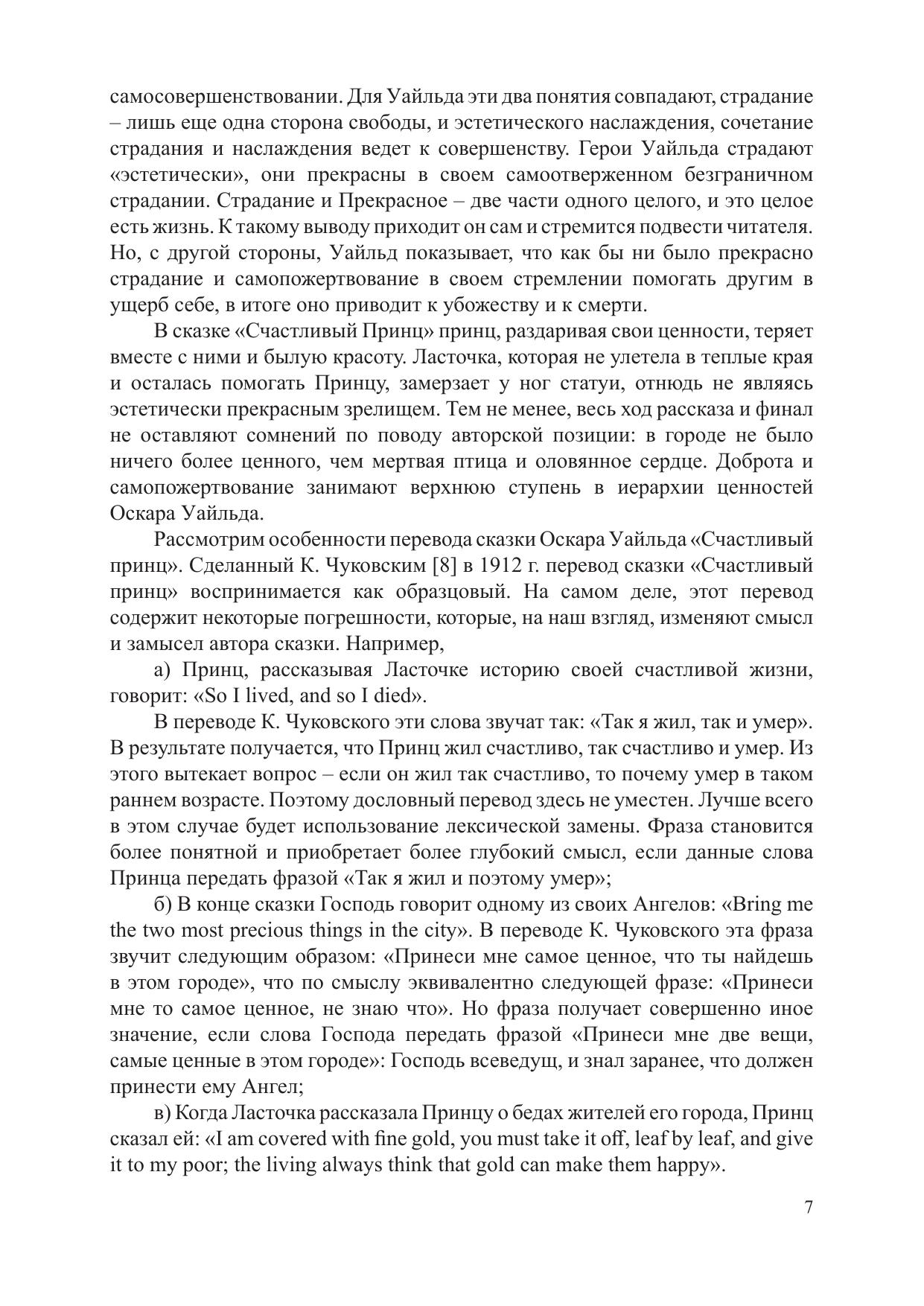 самосовершенствовании. Для Уайльда эти два понятия совпадают, страдание – лишь еще одна сторона свободы, и эстетического наслаждения, сочетание страдания и наслаждения ведет к совершенству. Герои Уайльда страдают «эстетически», они прекрасны в своем самоотверженном безграничном страдании. Страдание и Прекрасное – две части одного целого, и это целое есть жизнь. К такому выводу приходит он сам и стремится подвести читателя. Но, с другой стороны, Уайльд показывает, что как бы ни было прекрасно страдание и самопожертвование в своем стремлении помогать другим в ущерб себе, в итоге оно приводит к убожеству и к смерти.

В сказке «Счастливый Принц» принц, раздаривая свои ценности, теряет вместе с ними и былую красоту. Ласточка, которая не улетела в теплые края и осталась помогать Принцу, замерзает у ног статуи, отнюдь не являясь эстетически прекрасным зрелищем. Тем не менее, весь ход рассказа и финал не оставляют сомнений по поводу авторской позиции: в городе не было ничего более ценного, чем мертвая птица и оловянное сердце. Доброта и самопожертвование занимают верхнюю ступень в иерархии ценностей Оскара Уайльда.

Рассмотрим особенности перевода сказки Оскара Уайльда «Счастливый принц». Сделанный К. Чуковским [8] в 1912 г. перевод сказки «Счастливый принц» воспринимается как образцовый. На самом деле, этот перевод содержит некоторые погрешности, которые, на наш взгляд, изменяют смысл и замысел автора сказки. Например,

а) Принц, рассказывая Ласточке историю своей счастливой жизни, говорит: «So I lived, and so I died».

В переводе К. Чуковского эти слова звучат так: «Так я жил, так и умер». В результате получается, что Принц жил счастливо, так счастливо и умер. Из этого вытекает вопрос – если он жил так счастливо, то почему умер в таком раннем возрасте. Поэтому дословный перевод здесь не уместен. Лучше всего в этом случае будет использование лексической замены. Фраза становится более понятной и приобретает более глубокий смысл, если данные слова Принца передать фразой «Так я жил и поэтому умер»;

б) В конце сказки Господь говорит одному из своих Ангелов: «Bring me the two most precious things in the city». В переводе К. Чуковского эта фраза звучит следующим образом: «Принеси мне самое ценное, что ты найдешь в этом городе», что по смыслу эквивалентно следующей фразе: «Принеси мне то самое ценное, не знаю что». Но фраза получает совершенно иное значение, если слова Господа передать фразой «Принеси мне две вещи, самые ценные в этом городе»: Господь всеведущ, и знал заранее, что должен принести ему Ангел;

в) Когда Ласточка рассказала Принцу о бедах жителей его города, Принц сказал ей: «I am covered with fine gold, you must take it off, leaf by leaf, and give it to my poor; the living always think that gold can make them happy».

7